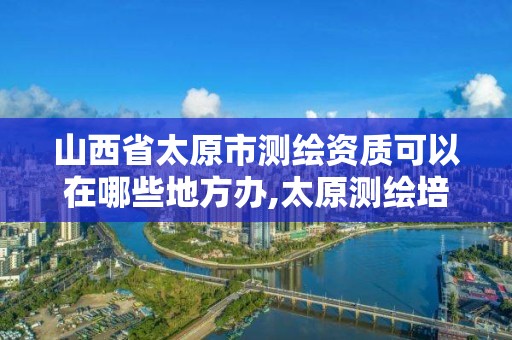 山西省太原市测绘资质可以在哪些地方办,太原测绘培